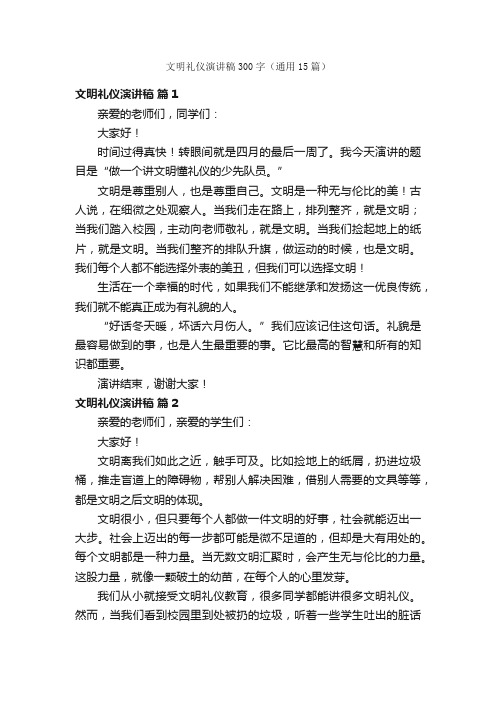 文明礼仪演讲稿300字（通用15篇）

文明礼仪演讲稿 篇1

亲爱的老师们，同学们：

大家好！

时间过得真快！转眼间就是四月的最后一周了。我今天演讲的题目是“做一个讲文明懂礼仪的少先队员。”

文明是尊重别人，也是尊重自己。文明是一种无与伦比的美！古人说，在细微之处观察人。当我们走在路上，排列整齐，就是文明；当我们踏入校园，主动向老师敬礼，就是文明。当我们捡起地上的纸片，就是文明。当我们整齐的排队升旗，做运动的时候，也是文明。我们每个人都不能选择外表的美丑，但我们可以选择文明！

生活在一个幸福的时代，如果我们不能继承和发扬这一优良传统，我们就不能真正成为有礼貌的人。

“好话冬天暖，坏话六月伤人。”我们应该记住这句话。礼貌是最容易做到的事，也是人生最重要的事。它比最高的智慧和所有的知识都重要。

演讲结束，谢谢大家！

文明礼仪演讲稿 篇2

亲爱的老师们，亲爱的学生们：

大家好！

文明离我们如此之近，触手可及。比如捡地上的纸屑，扔进垃圾桶，推走盲道上的障碍物，帮别人解决困难，借别人需要的文具等等，都是文明之后文明的体现。

文明很小，但只要每个人都做一件文明的好事，社会就能迈出一大步。社会上迈出的每一步都可能是微不足道的，但却是大有用处的。每个文明都是一种力量。当无数文明汇聚时，会产生无与伦比的力量。这股力量，就像一颗破土的幼苗，在每个人的心里发芽。

我们从小就接受文明礼仪教育，很多同学都能讲很多文明礼仪。然而，当我们看到校园里到处被扔的垃圾，听着一些学生吐出的脏话